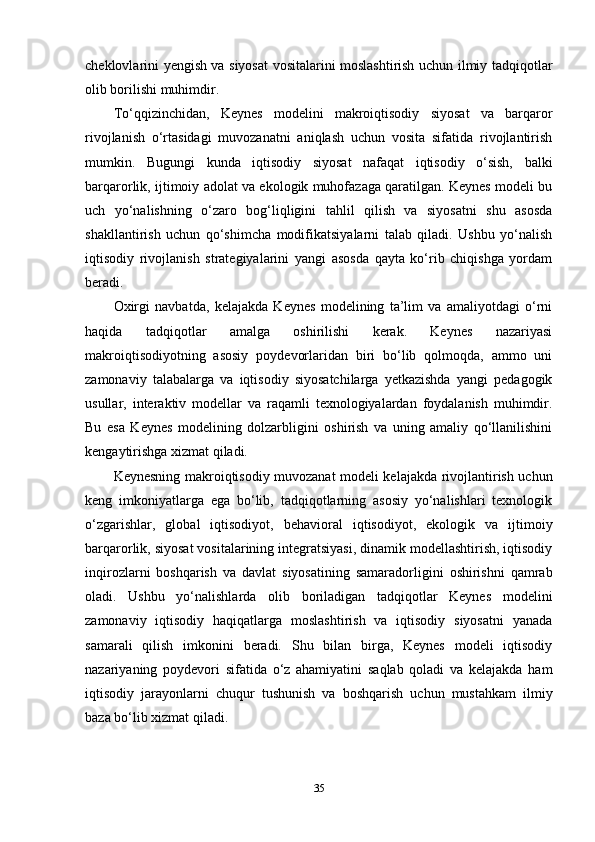 cheklovlarini yengish va siyosat vositalarini moslashtirish uchun ilmiy tadqiqotlar olib borilishi muhimdir.

To‘qqizinchidan, Keynes modelini makroiqtisodiy siyosat va barqaror rivojlanish o‘rtasidagi muvozanatni aniqlash uchun vosita sifatida rivojlantirish mumkin. Bugungi kunda iqtisodiy siyosat nafaqat iqtisodiy o‘sish, balki barqarorlik, ijtimoiy adolat va ekologik muhofazaga qaratilgan. Keynes modeli bu uch yo‘nalishning o‘zaro bog‘liqligini tahlil qilish va siyosatni shu asosda shakllantirish uchun qo‘shimcha modifikatsiyalarni talab qiladi. Ushbu yo‘nalish iqtisodiy rivojlanish strategiyalarini yangi asosda qayta ko‘rib chiqishga yordam beradi.

Oxirgi navbatda, kelajakda Keynes modelining ta’lim va amaliyotdagi o‘rni haqida tadqiqotlar amalga oshirilishi kerak. Keynes nazariyasi makroiqtisodiyotning asosiy poydevorlaridan biri bo‘lib qolmoqda, ammo uni zamonaviy talabalarga va iqtisodiy siyosatchilarga yetkazishda yangi pedagogik usullar, interaktiv modellar va raqamli texnologiyalardan foydalanish muhimdir. Bu esa Keynes modelining dolzarbligini oshirish va uning amaliy qo‘llanilishini kengaytirishga xizmat qiladi.

Keynesning makroiqtisodiy muvozanat modeli kelajakda rivojlantirish uchun keng imkoniyatlarga ega bo‘lib, tadqiqotlarning asosiy yo‘nalishlari texnologik o‘zgarishlar, global iqtisodiyot, behavioral iqtisodiyot, ekologik va ijtimoiy barqarorlik, siyosat vositalarining integratsiyasi, dinamik modellashtirish, iqtisodiy inqirozlarni boshqarish va davlat siyosatining samaradorligini oshirishni qamrab oladi. Ushbu yo‘nalishlarda olib boriladigan tadqiqotlar Keynes modelini zamonaviy iqtisodiy haqiqatlarga moslashtirish va iqtisodiy siyosatni yanada samarali qilish imkonini beradi. Shu bilan birga, Keynes modeli iqtisodiy nazariyaning poydevori sifatida o‘z ahamiyatini saqlab qoladi va kelajakda ham iqtisodiy jarayonlarni chuqur tushunish va boshqarish uchun mustahkam ilmiy baza bo‘lib xizmat qiladi.

35